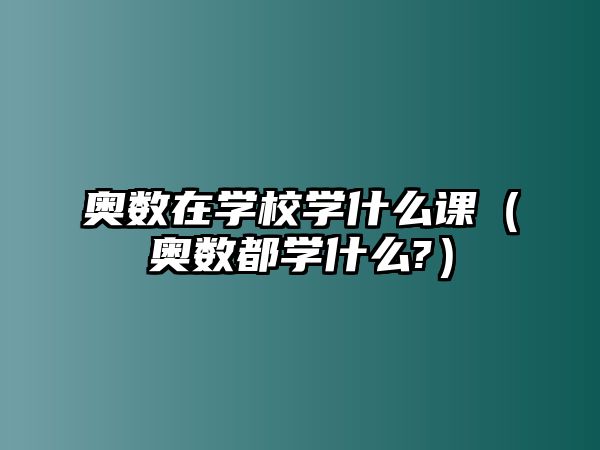 奥数在学校学什么课（奥数都学什么?）